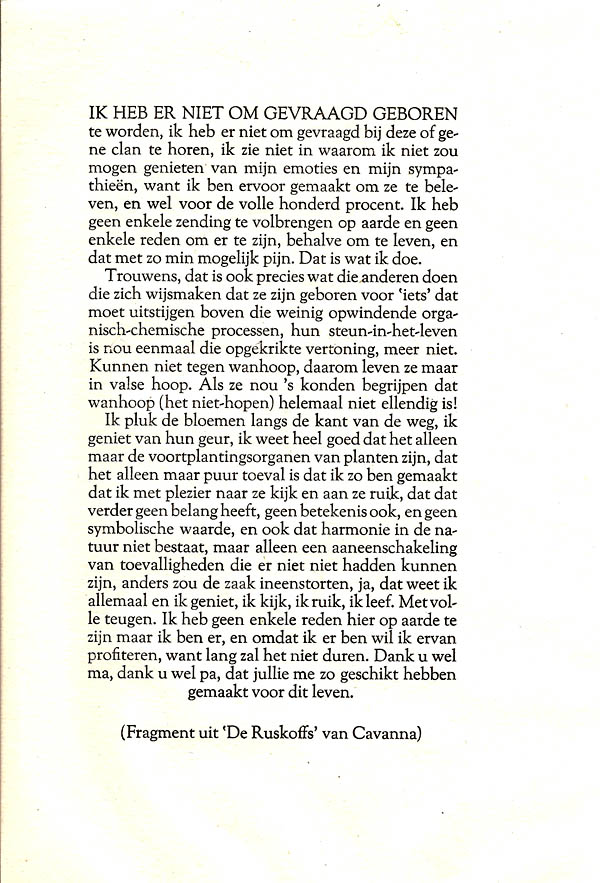 IK HEB ER NIET OM GEVRAAGD GEBOREN te worden, ik heb er niet om gevraagd bij deze of gene clan te horen, ik zie niet in waarom ik niet zou mogen genieten van mijn emoties en mijn sympathieën, want ik ben ervoor gemaakt om ze te beleven, en wel voor de volle honderd procent. Ik heb geen enkele zending te volbrengen op aarde en geen enkele reden om er te zijn, behalve om te leven, en dat met zo min mogelijk pijn. Dat is wat ik doe.

Trouwens, dat is ook precies wat die anderen doen die zich wijsmaken dat ze zijn geboren voor 'iets' dat moet uitstijgen boven die weinig opwindende organisch-chemische processen, hun steun-in-het-leven is nou eenmaal die opgekrikte vertoning, meer niet. Kunnen niet tegen wanhoop, daarom leven ze maar in valse hoop. Als ze nou 's konden begrijpen dat wanhoop (het niet-hopen) helemaal niet ellendig is!

Ik pluk de bloemen langs de kant van de weg, ik geniet van hun geur, ik weet heel goed dat het alleen maar de voortplantingsorganen van planten zijn, dat het alleen maar puur toeval is dat ik zo ben gemaakt dat ik met plezier naar ze kijk en aan ze ruik, dat dat verder geen belang heeft, geen betekenis ook, en geen symbolische waarde, en ook dat harmonie in de natuur niet bestaat, maar alleen een aaneenschakeling van toevalligheden die er niet niet hadden kunnen zijn, anders zou de zaak ineenstorten, ja, dat weet ik allemaal en ik geniet, ik kijk, ik ruik, ik leef. Met volle teugen. Ik heb geen enkele reden hier op aarde te zijn maar ik ben er, en omdat ik er ben wil ik ervan profiteren, want lang zal het niet duren. Dank u wel ma, dank u wel pa, dat jullie me zo geschikt hebben gemaakt voor dit leven.

(Fragment uit 'De Ruskoffs' van Cavanna)